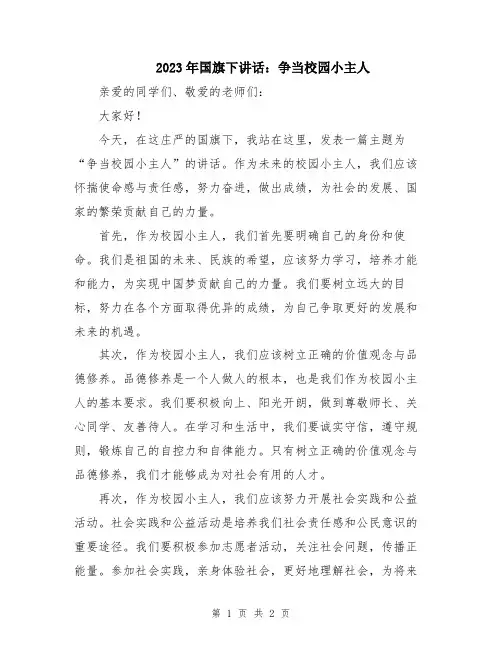 2023年国旗下讲话：争当校园小主人

亲爱的同学们、敬爱的老师们：

大家好！

今天，在这庄严的国旗下，我站在这里，发表一篇主题为“争当校园小主人”的讲话。作为未来的校园小主人，我们应该怀揣使命感与责任感，努力奋进，做出成绩，为社会的发展、国家的繁荣贡献自己的力量。

首先，作为校园小主人，我们首先要明确自己的身份和使命。我们是祖国的未来、民族的希望，应该努力学习，培养才能和能力，为实现中国梦贡献自己的力量。我们要树立远大的目标，努力在各个方面取得优异的成绩，为自己争取更好的发展和未来的机遇。

其次，作为校园小主人，我们应该树立正确的价值观念与品德修养。品德修养是一个人做人的根本，也是我们作为校园小主人的基本要求。我们要积极向上、阳光开朗，做到尊敬师长、关心同学、友善待人。在学习和生活中，我们要诚实守信，遵守规则，锻炼自己的自控力和自律能力。只有树立正确的价值观念与品德修养，我们才能够成为对社会有用的人才。

再次，作为校园小主人，我们应该努力开展社会实践和公益活动。社会实践和公益活动是培养我们社会责任感和公民意识的重要途径。我们要积极参加志愿者活动，关注社会问题，传播正能量。参加社会实践，亲身体验社会，更好地理解社会，为将来

第 1 页 共 2 页